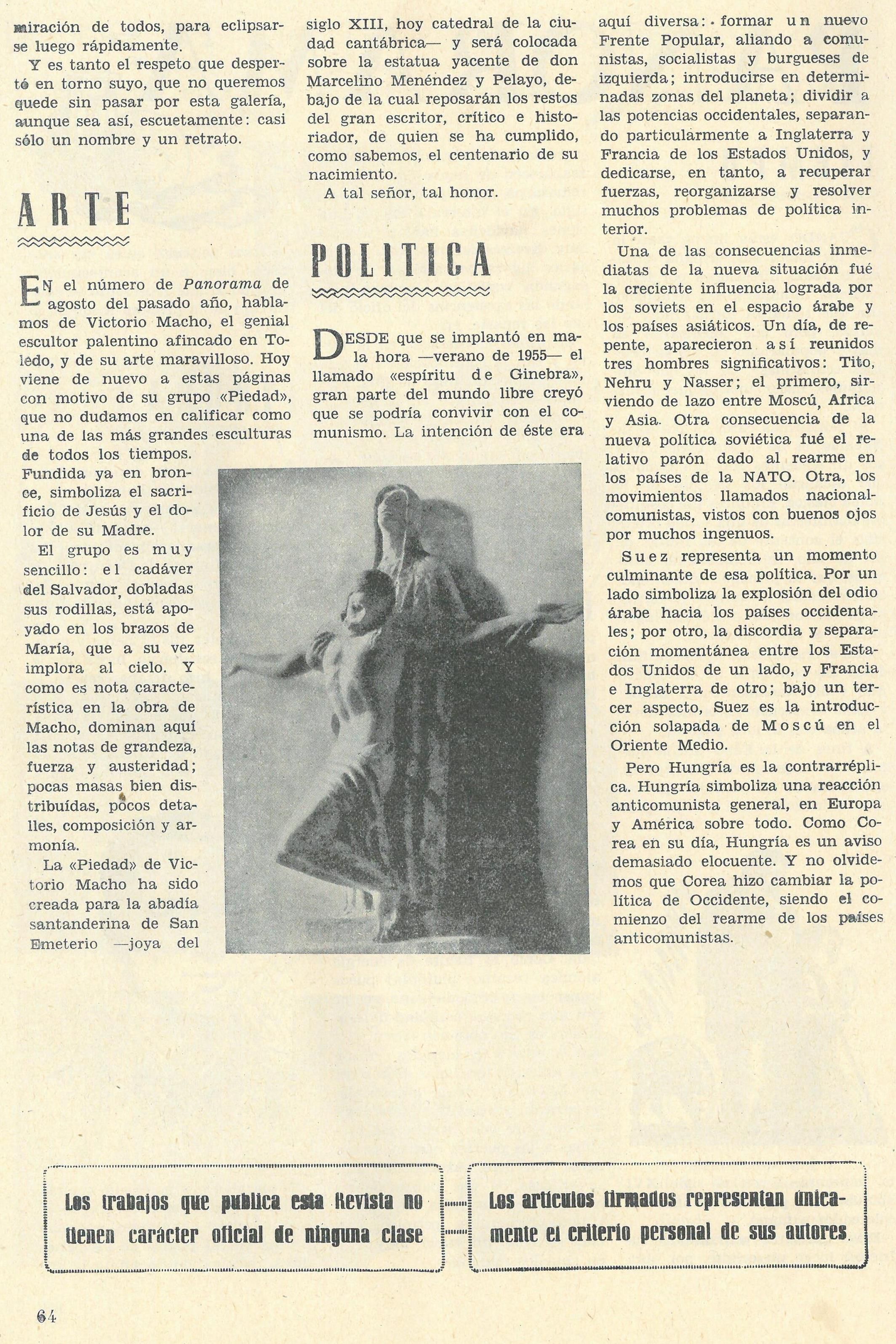 miración de todos, para eclipsarse luego rápidamente.

Y es tanto el respeto que despertó en torno suyo, que no queremos quede sin pasar por esta galería, aunque sea así, escuetamente: casi sólo un nombre y un retrato.

ARTE

EN el número de Panorama de agosto del pasado año, hablamos de Victorio Macho, el genial escultor palentino afincado en Toledo, y de su arte maravilloso. Hoy viene de nuevo a estas páginas con motivo de su grupo «Piedad», que no dudamos en calificar como una de las más grandes esculturas de todos los tiempos. Fundida ya en bronce, simboliza el sacrificio de Jesús y el dolor de su Madre.

El grupo es muy sencillo: el cadáver del Salvador, dobladas sus rodillas, está apoyado en los brazos de María, que a su vez implora al cielo. Y como es nota característica en la obra de Macho, dominan aquí las notas de grandeza, fuerza y austeridad; pocas masas bien distribuídas, pocos detalles, composición y armonía.

La «Piedad» de Victorio Macho ha sido creada para la abadía santanderina de San Emeterio —joya del siglo XIII, hoy catedral de la ciudad cantábrica— y será colocada sobre la estatua yacente de don Marcelino Menéndez y Pelayo, debajo de la cual reposarán los restos del gran escritor, crítico e historiador, de quien se ha cumplido, como sabemos, el centenario de su nacimiento.

A tal señor, tal honor.

POLITICA

DESDE que se implantó en mala hora —verano de 1955— el llamado «espíritu de Ginebra», gran parte del mundo libre creyó que se podría convivir con el comunismo. La intención de éste era aquí diversa: formar un nuevo Frente Popular, aliando a comunistas, socialistas y burgueses de izquierda; introducirse en determinadas zonas del planeta; dividir a las potencias occidentales, separando particularmente a Inglaterra y Francia de los Estados Unidos, y dedicarse, en tanto, a recuperar fuerzas, reorganizarse y resolver muchos problemas de política interior.

Una de las consecuencias inmediatas de la nueva situación fué la creciente influencia lograda por los soviets en el espacio árabe y los países asiáticos. Un día, de repente, aparecieron así reunidos tres hombres significativos: Tito, Nehru y Nasser; el primero, sirviendo de lazo entre Moscú, Africa y Asia. Otra consecuencia de la nueva política soviética fué el relativo parón dado al rearme en los países de la NATO. Otra, los movimientos llamados nacional-comunistas, vistos con buenos ojos por muchos ingenuos.

Suez representa un momento culminante de esa política. Por un lado simboliza la explosión del odio árabe hacia los países occidentales; por otro, la discordia y separación momentánea entre los Estados Unidos de un lado, y Francia e Inglaterra de otro; bajo un tercer aspecto, Suez es la introducción solapada de Moscú en el Oriente Medio.

Pero Hungría es la contrarréplica. Hungría simboliza una reacción anticomunista general, en Europa y América sobre todo. Como Corea en su día, Hungría es un aviso demasiado elocuente. Y no olvidemos que Corea hizo cambiar la política de Occidente, siendo el comienzo del rearme de los países anticomunistas.

Los trabajos que publica esta Revista no tienen carácter oficial de ninguna clase

Los artículos firmados representan únicamente el criterio personal de sus autores.

64